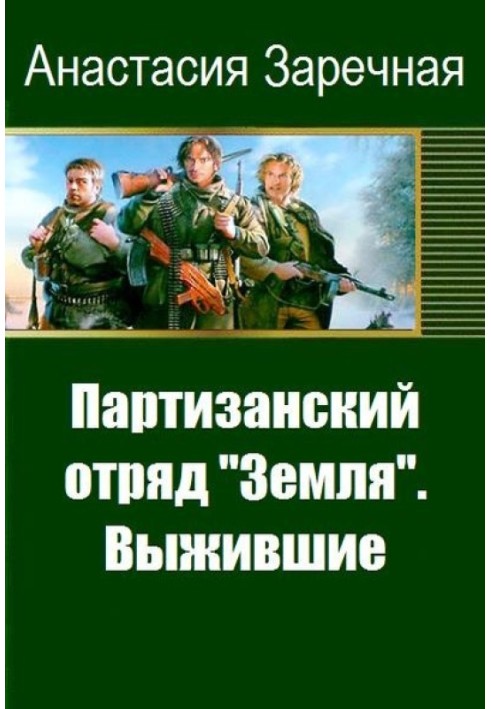 Анастасия Заречная

Партизанский отряд "Земля". Выжившие